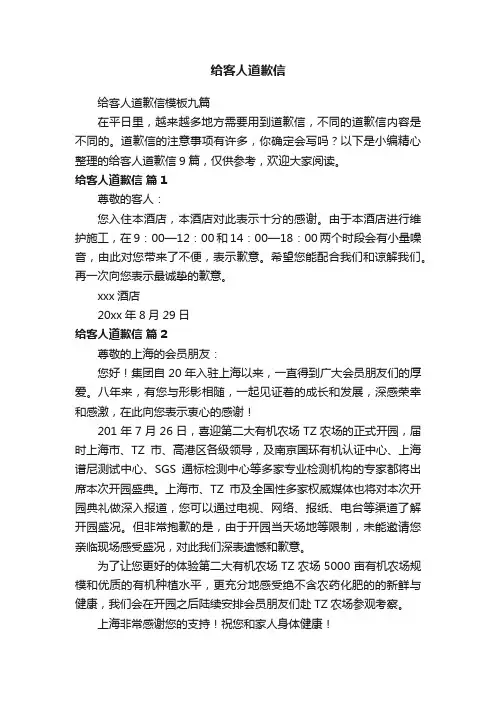 给客人道歉信

给客人道歉信模板九篇

在平日里，越来越多地方需要用到道歉信，不同的道歉信内容是不同的。道歉信的注意事项有许多，你确定会写吗？以下是小编精心整理的给客人道歉信 9 篇，仅供参考，欢迎大家阅读。

给客人道歉信 篇 1

尊敬的客人：

您入住本酒店，本酒店对此表示十分的感谢。由于本酒店进行维护施工，在 9：00—12：00 和 14：00—18：00 两个时段会有小量噪音，由此对您带来了不便，表示歉意。希望您能配合我们和谅解我们。再一次向您表示最诚挚的歉意。

xxx 酒店

20xx 年 8 月 29 日

给客人道歉信 篇 2

尊敬的上海的会员朋友：

您好！集团自 20 年入驻上海以来，一直得到广大会员朋友们的厚爱。八年来，有您与形影相随，一起见证着的成长和发展，深感荣幸和感激，在此向您表示衷心的感谢！

201 年 7 月 26 日，喜迎第二大有机农场 TZ 农场的正式开园，届时上海市、TZ 市、高港区各级领导，及南京国环有机认证中心、上海谱尼测试中心、SGS 通标检测中心等多家专业检测机构的专家都将出席本次开园盛典。上海市、TZ 市及全国性多家权威媒体也将对本次开园典礼做深入报道，您可以通过电视、网络、报纸、电台等渠道了解开园盛况。但非常抱歉的是，由于开园当天场地等限制，未能邀请您亲临现场感受盛况，对此我们深表遗憾和歉意。

为了让您更好的体验第二大有机农场 TZ 农场 5000 亩有机农场规模和优质的有机种植水平，更充分地感受绝不含农药化肥的的新鲜与健康，我们会在开园之后陆续安排会员朋友们赴 TZ 农场参观考察。

上海非常感谢您的支持！祝您和家人身体健康！